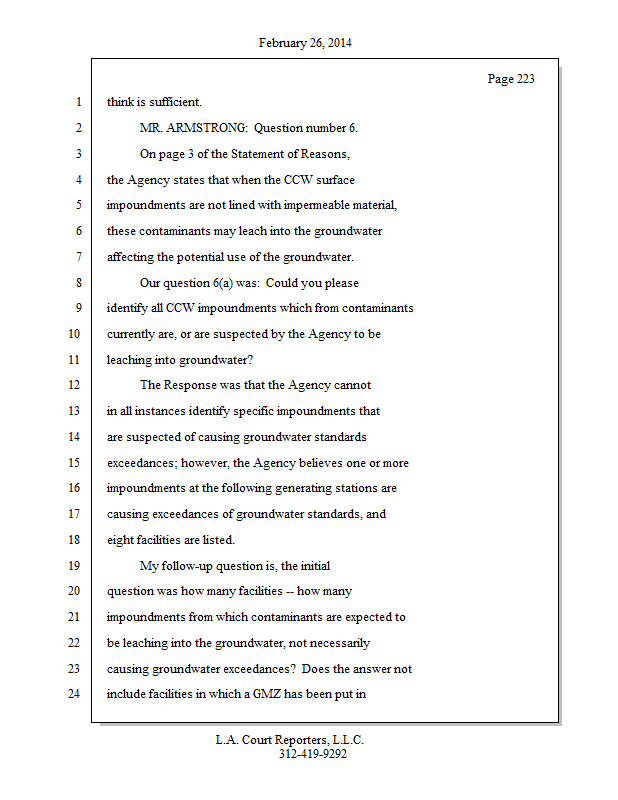 February 26, 2014

Page 223

1 think is sufficient.
2 MR. ARMSTRONG: Question number 6.
3 On page 3 of the Statement of Reasons,
4 the Agency states that when the CCW surface
5 impoundments are not lined with impermeable material,
6 these contaminants may leach into the groundwater
7 affecting the potential use of the groundwater.
8 Our question 6(a) was: Could you please
9 identify all CCW impoundments which from contaminants
10 currently are, or are suspected by the Agency to be
11 leaching into groundwater?
12 The Response was that the Agency cannot
13 in all instances identify specific impoundments that
14 are suspected of causing groundwater standards
15 exceedances; however, the Agency believes one or more
16 impoundments at the following generating stations are
17 causing exceedances of groundwater standards, and
18 eight facilities are listed.
19 My follow-up question is, the initial
20 question was how many facilities -- how many
21 impoundments from which contaminants are expected to
22 be leaching into the groundwater, not necessarily
23 causing groundwater exceedances? Does the answer not
24 include facilities in which a GMZ has been put in

L.A. Court Reporters, L.L.C.
312-419-9292